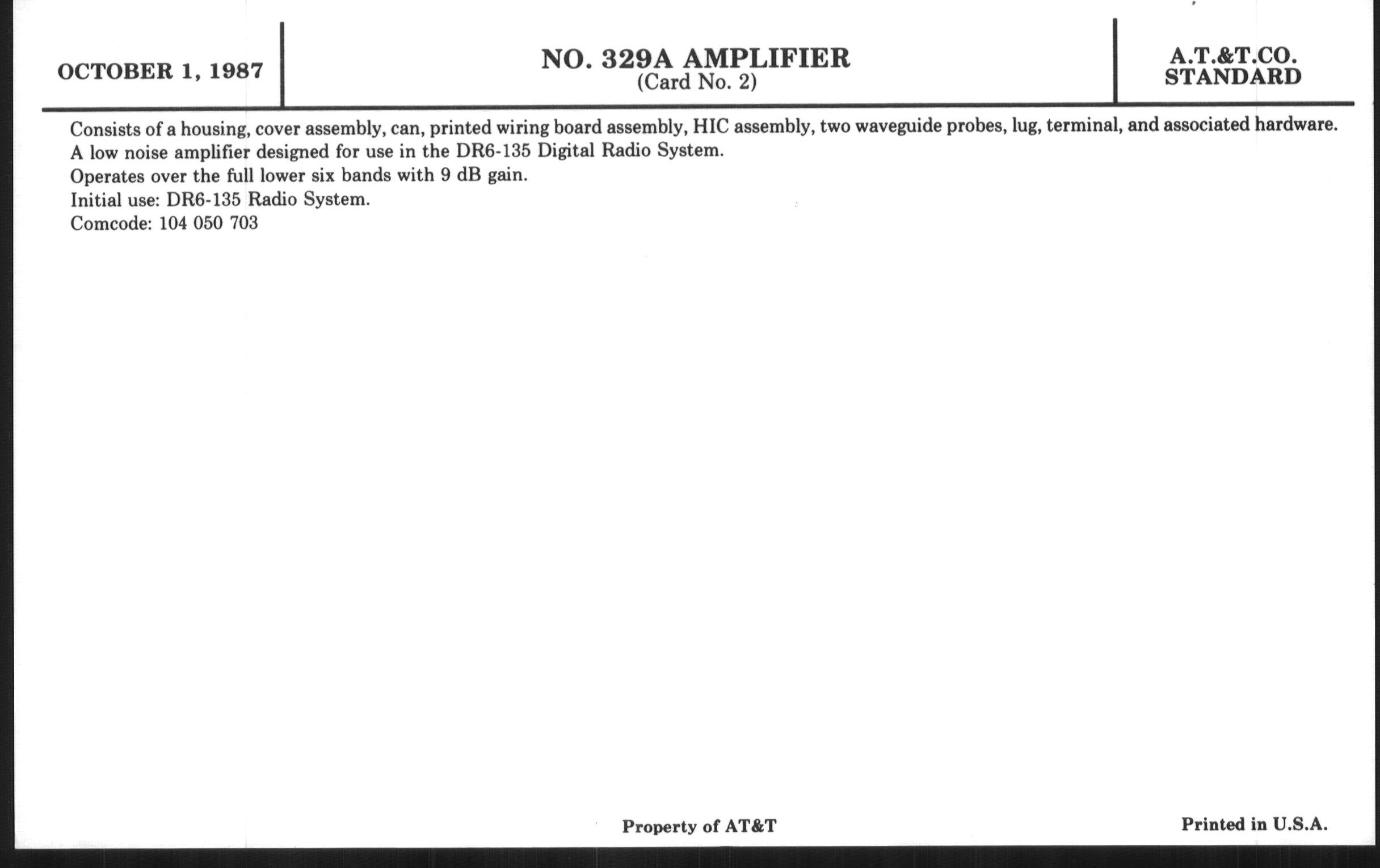 OCTOBER 1, 1987

NO. 329A AMPLIFIER
(Card No. 2)

A.T.&T.CO.
STANDARD

Consists of a housing, cover assembly, can, printed wiring board assembly, HIC assembly, two waveguide probes, lug, terminal, and associated hardware.
A low noise amplifier designed for use in the DR6-135 Digital Radio System.
Operates over the full lower six bands with 9 dB gain.
Initial use: DR6-135 Radio System.
Comcode: 104 050 703

Property of AT&T

Printed in U.S.A.